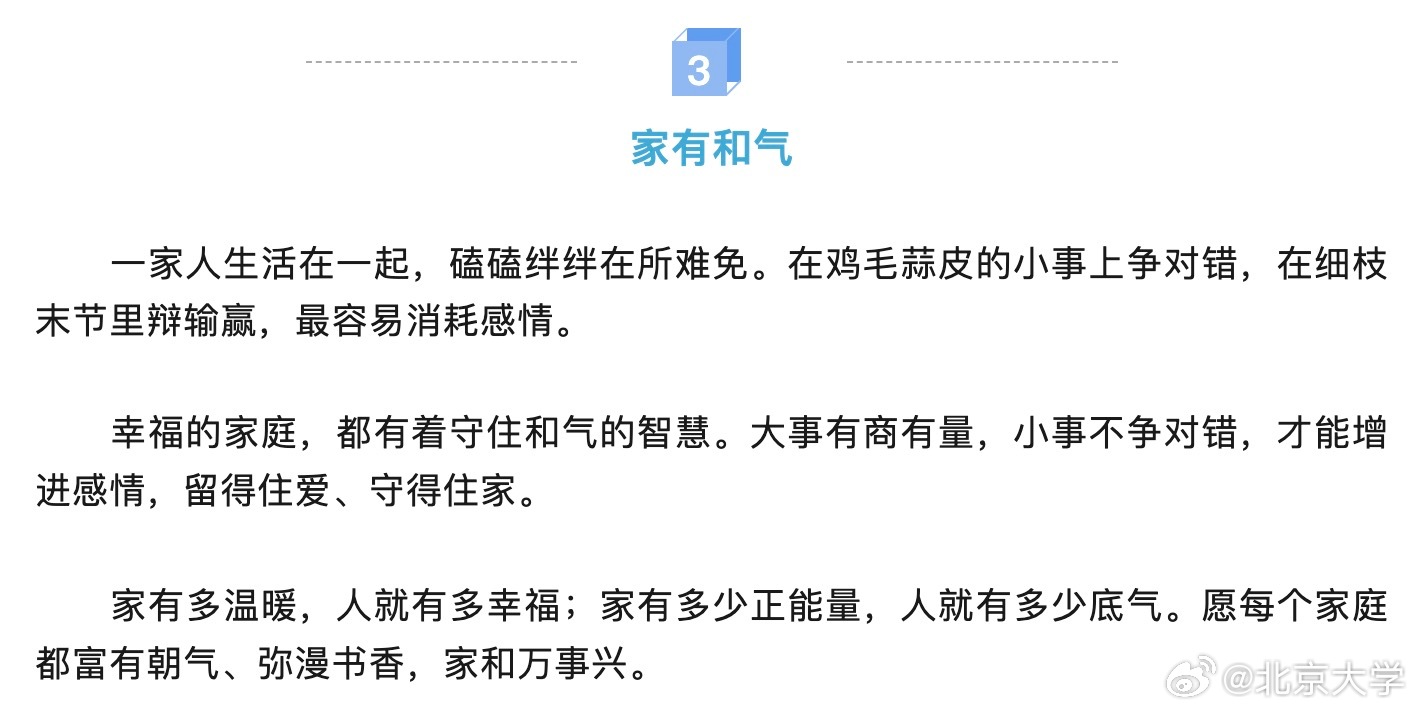 3

家有和气

一家人生活在一起，磕磕绊绊在所难免。在鸡毛蒜皮的小事上争对错，在细枝末节里辩输赢，最容易消耗感情。

幸福的家庭，都有着守住和气的智慧。大事有商有量，小事不争对错，才能增进感情，留得住爱、守得住家。

家有多温暖，人就有多幸福；家有多少正能量，人就有多少底气。愿每个家庭都富有朝气、弥漫书香，家和万事兴。

@北京大学